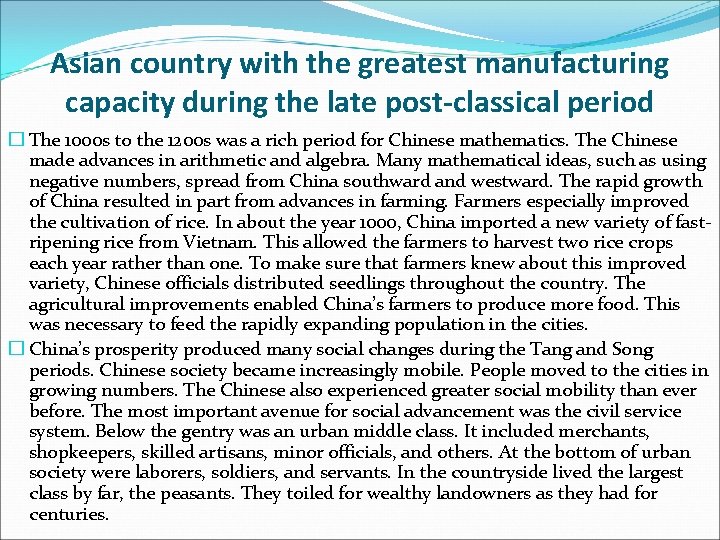 Asian country with the greatest manufacturing capacity during the late post-classical period

□ The 1000s to the 1200s was a rich period for Chinese mathematics. The Chinese made advances in arithmetic and algebra. Many mathematical ideas, such as using negative numbers, spread from China southward and westward. The rapid growth of China resulted in part from advances in farming. Farmers especially improved the cultivation of rice. In about the year 1000, China imported a new variety of fast-ripening rice from Vietnam. This allowed the farmers to harvest two rice crops each year rather than one. To make sure that farmers knew about this improved variety, Chinese officials distributed seedlings throughout the country. The agricultural improvements enabled China's farmers to produce more food. This was necessary to feed the rapidly expanding population in the cities.

□ China's prosperity produced many social changes during the Tang and Song periods. Chinese society became increasingly mobile. People moved to the cities in growing numbers. The Chinese also experienced greater social mobility than ever before. The most important avenue for social advancement was the civil service system. Below the gentry was an urban middle class. It included merchants, shopkeepers, skilled artisans, minor officials, and others. At the bottom of urban society were laborers, soldiers, and servants. In the countryside lived the largest class by far, the peasants. They toiled for wealthy landowners as they had for centuries.